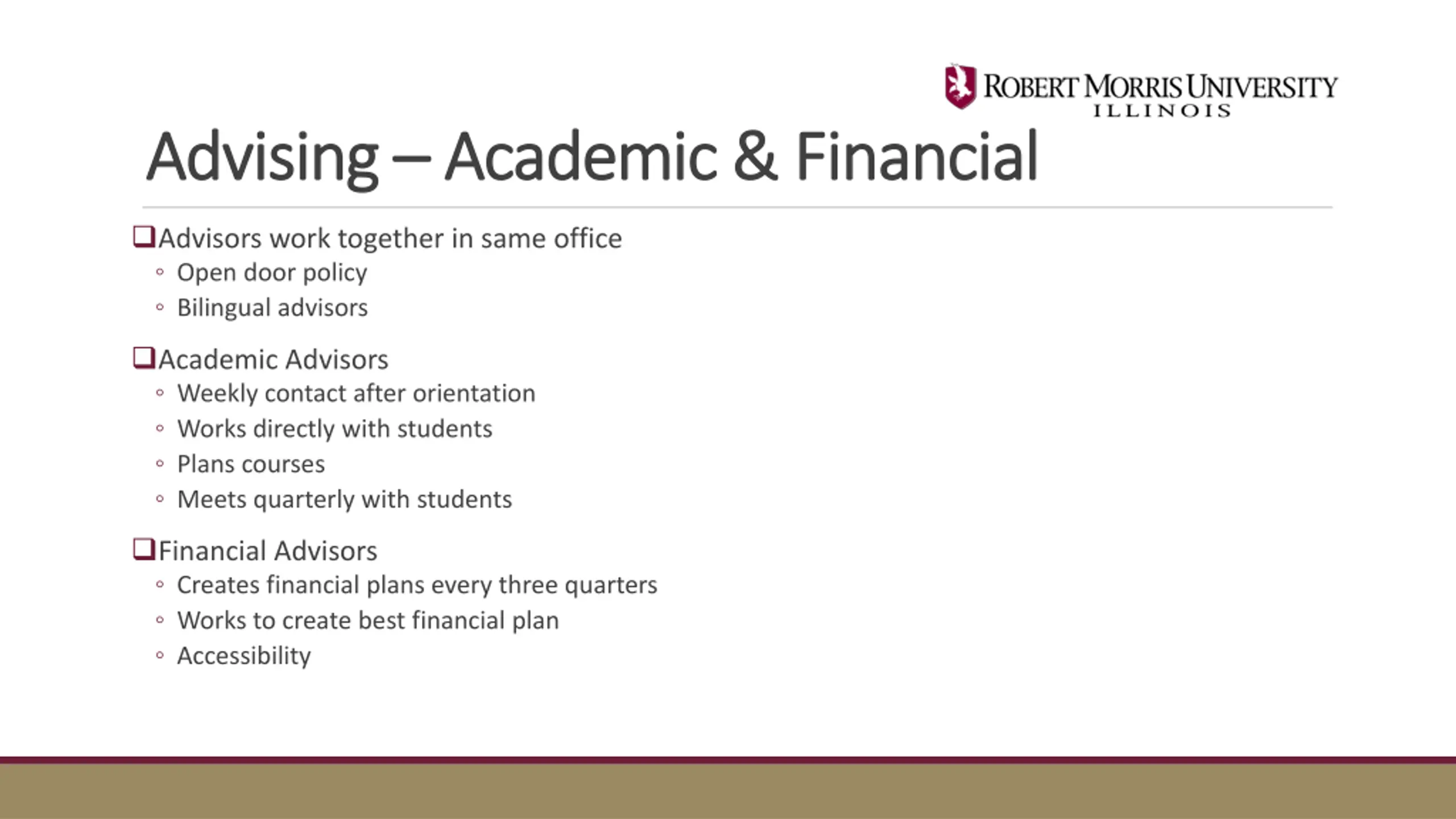 ROBERT MORRIS UNIVERSITY
ILLINOIS

Advising – Academic & Financial

❑Advisors work together in same office
◦ Open door policy
◦ Bilingual advisors

❑Academic Advisors
◦ Weekly contact after orientation
◦ Works directly with students
◦ Plans courses
◦ Meets quarterly with students

❑Financial Advisors
◦ Creates financial plans every three quarters
◦ Works to create best financial plan
◦ Accessibility